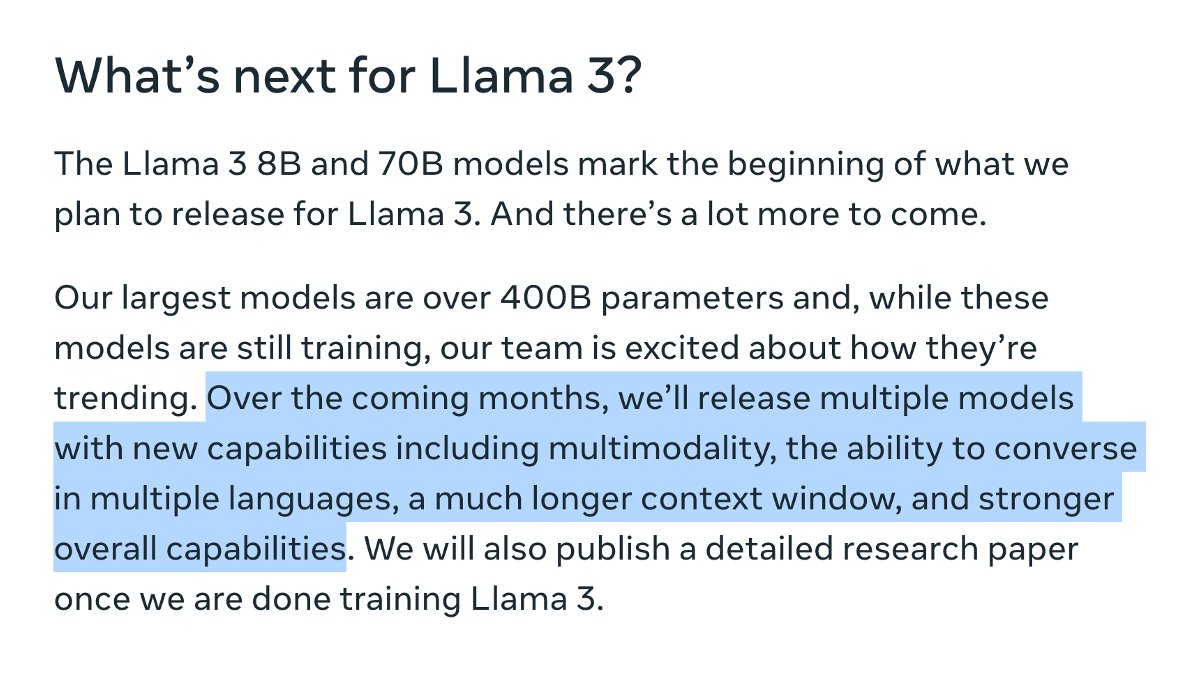 What’s next for Llama 3?

The Llama 3 8B and 70B models mark the beginning of what we plan to release for Llama 3. And there’s a lot more to come.

Our largest models are over 400B parameters and, while these models are still training, our team is excited about how they’re trending. Over the coming months, we’ll release multiple models with new capabilities including multimodality, the ability to converse in multiple languages, a much longer context window, and stronger overall capabilities. We will also publish a detailed research paper once we are done training Llama 3.